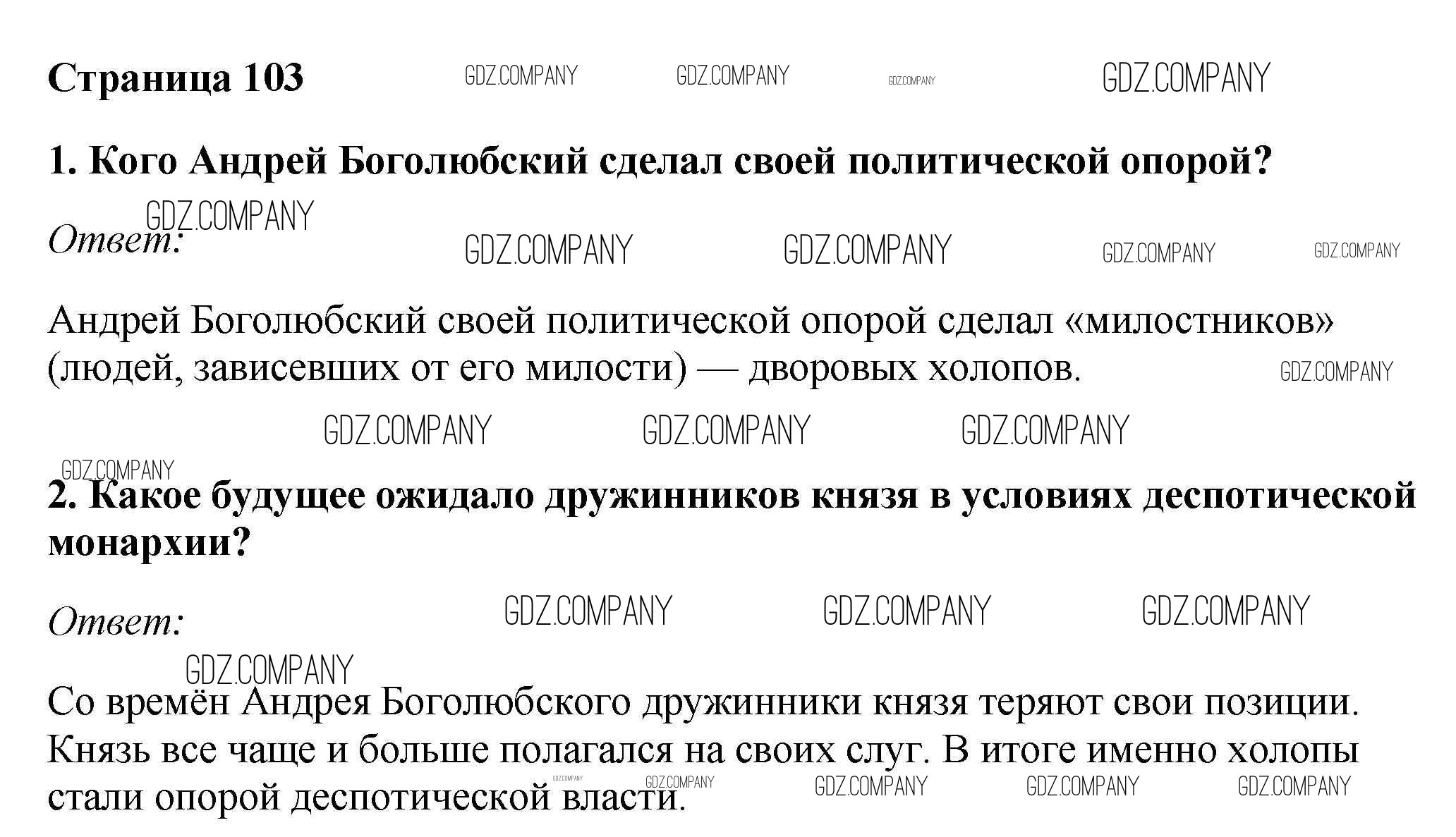 Страница 103 GDZ.COMPANY GDZ.COMPANY GDZ.COMPANY GDZ.COMPANY

1. Кого Андрей Боголюбский сделал своей политической опорой?

GDZ.COMPANY
Ответ: GDZ.COMPANY GDZ.COMPANY GDZ.COMPANY GDZ.COMPANY

Андрей Боголюбский своей политической опорой сделал «милостников» (людей, зависевших от его милости) — дворовых холопов. GDZ.COMPANY

GDZ.COMPANY GDZ.COMPANY GDZ.COMPANY

GDZ.COMPANY
2. Какое будущее ожидало дружинников князя в условиях деспотической монархии?

Ответ: GDZ.COMPANY GDZ.COMPANY GDZ.COMPANY

GDZ.COMPANY
Со времён Андрея Боголюбского дружинники князя теряют свои позиции. Князь все чаще и больше полагался на своих слуг. В итоге именно холопы стали опорой деспотической власти. GDZ.COMPANY GDZ.COMPANY GDZ.COMPANY GDZ.COMPANY GDZ.COMPANY